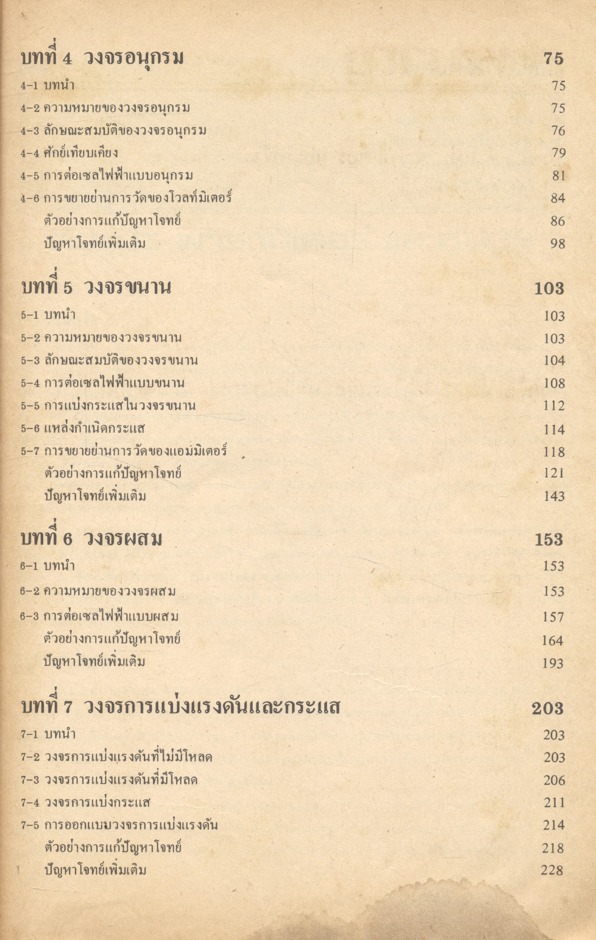 บทที่ 4 วงจรอนุกรม 75

4-1 บทนำ 75
4-2 ความหมายของวงจรอนุกรม 75
4-3 ลักษณะสมบัติของวงจรอนุกรม 76
4-4 ศักย์เทียบเคียง 79
4-5 การต่อเซลไฟฟ้าแบบอนุกรม 81
4-6 การขยายย่านการวัดของโวลท์มิเตอร์ 84
ตัวอย่างการแก้ปัญหาโจทย์ 86
ปัญหาโจทย์เพิ่มเติม 98

บทที่ 5 วงจรขนาน 103

5-1 บทนำ 103
5-2 ความหมายของวงจรขนาน 103
5-3 ลักษณะสมบัติของวงจรขนาน 104
5-4 การต่อเซลไฟฟ้าแบบขนาน 108
5-5 การแบ่งกระแสในวงจรขนาน 112
5-6 แหล่งกำเนิดกระแส 114
5-7 การขยายย่านการวัดของแอมมิเตอร์ 118
ตัวอย่างการแก้ปัญหาโจทย์ 121
ปัญหาโจทย์เพิ่มเติม 143

บทที่ 6 วงจรผสม 153

6-1 บทนำ 153
6-2 ความหมายของวงจรผสม 153
6-3 การต่อเซลไฟฟ้าแบบผสม 157
ตัวอย่างการแก้ปัญหาโจทย์ 164
ปัญหาโจทย์เพิ่มเติม 193

บทที่ 7 วงจรการแบ่งแรงดันและกระแส 203

7-1 บทนำ 203
7-2 วงจรการแบ่งแรงดันที่ไม่มีโหลด 203
7-3 วงจรการแบ่งแรงดันที่มีโหลด 206
7-4 วงจรการแบ่งกระแส 211
7-5 การออกแบบวงจรการแบ่งแรงดัน 214
ตัวอย่างการแก้ปัญหาโจทย์ 218
ปัญหาโจทย์เพิ่มเติม 228